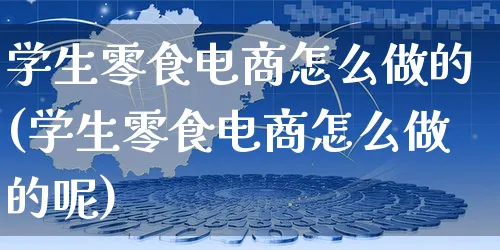 学生零食电商怎么做的(学生零食电商怎么做的呢)